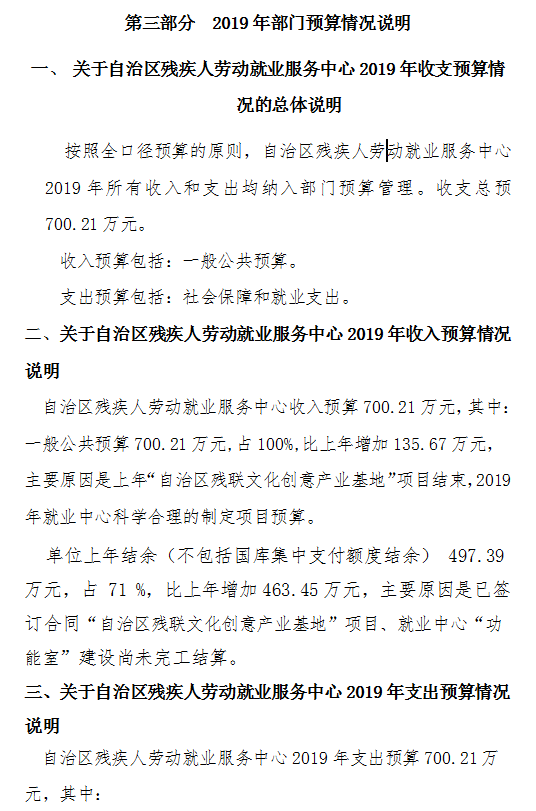 第三部分　2019 年部门预算情况说明

一、 关于自治区残疾人劳动就业服务中心 2019 年收支预算情况的总体说明

按照全口径预算的原则，自治区残疾人劳动就业服务中心 2019 年所有收入和支出均纳入部门预算管理。收支总预 700.21 万元。

收入预算包括：一般公共预算。

支出预算包括：社会保障和就业支出。

二、关于自治区残疾人劳动就业服务中心 2019 年收入预算情况说明

自治区残疾人劳动就业服务中心收入预算 700.21 万元，其中：一般公共预算 700.21 万元，占 100%，比上年增加 135.67 万元，主要原因是上年“自治区残联文化创意产业基地”项目结束，2019 年就业中心科学合理的制定项目预算。

单位上年结余（不包括国库集中支付额度结余） 497.39 万元，占 71 %，比上年增加 463.45 万元，主要原因是已签订合同“自治区残联文化创意产业基地”项目、就业中心“功能室”建设尚未完工结算。

三、关于自治区残疾人劳动就业服务中心 2019 年支出预算情况说明

自治区残疾人劳动就业服务中心 2019 年支出预算 700.21 万元，其中：